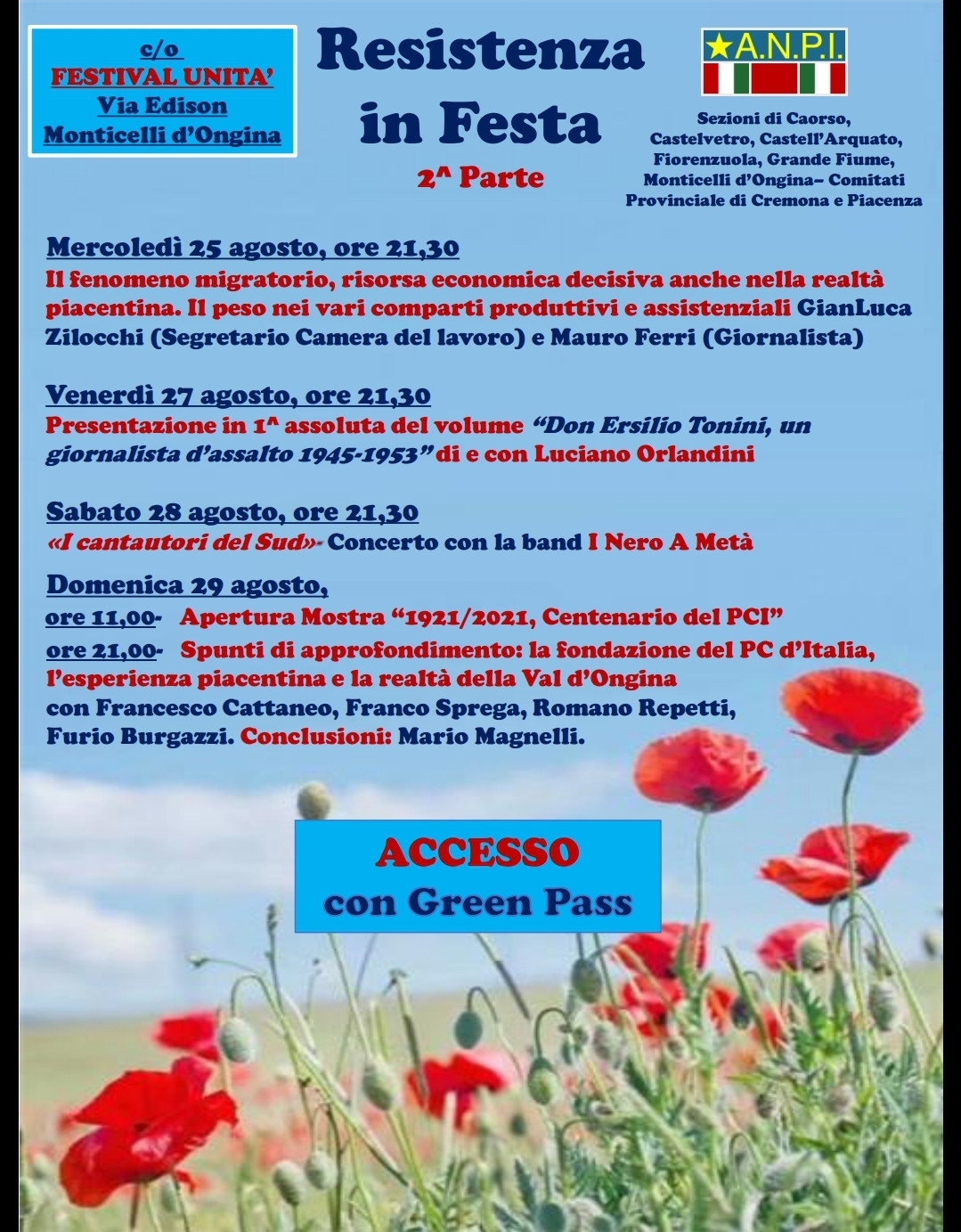 c/o
FESTIVAL UNITA'
Via Edison
Monticelli d'Ongina

Resistenza in Festa

2^ Parte

★A.N.P.I.

Sezioni di Caorso, Castelvetro, Castell'Arquato, Fiorenzuola, Grande Fiume, Monticelli d'Ongina– Comitati Provinciale di Cremona e Piacenza

Mercoledì 25 agosto, ore 21,30
Il fenomeno migratorio, risorsa economica decisiva anche nella realtà piacentina. Il peso nei vari comparti produttivi e assistenziali GianLuca Zilocchi (Segretario Camera del lavoro) e Mauro Ferri (Giornalista)

Venerdì 27 agosto, ore 21,30
Presentazione in 1^ assoluta del volume "Don Ersilio Tonini, un giornalista d'assalto 1945-1953" di e con Luciano Orlandini

Sabato 28 agosto, ore 21,30
«I cantautori del Sud»- Concerto con la band I Nero A Metà

Domenica 29 agosto,
ore 11,00- Apertura Mostra "1921/2021, Centenario del PCI"
ore 21,00- Spunti di approfondimento: la fondazione del PC d'Italia, l'esperienza piacentina e la realtà della Val d'Ongina con Francesco Cattaneo, Franco Sprega, Romano Repetti, Furio Burgazzi. Conclusioni: Mario Magnelli.

ACCESSO
con Green Pass